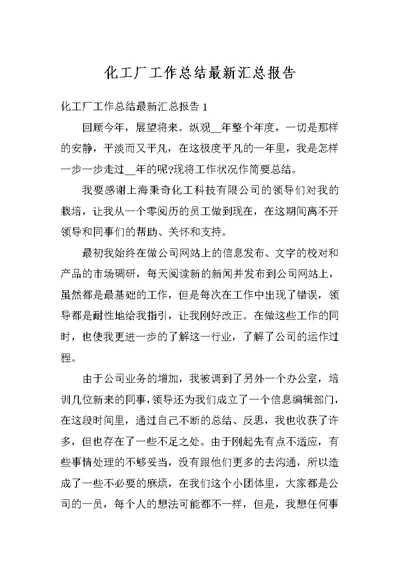 化工厂工作总结最新汇总报告

化工厂工作总结最新汇总报告 1

回顾今年，展望将来。纵观__年整个年度，一切是那样的安静，平淡而又平凡，在这极度平凡的一年里，我是怎样一步一步走过__年的呢?现将工作状况作简要总结。

我要感谢上海秉奇化工科技有限公司的领导们对我的栽培，让我从一个零阅历的员工做到现在，在这期间离不开领导和同事们的帮助、关怀和支持。

最初我始终在做公司网站上的信息发布、文字的校对和产品的市场调研，每天阅读新的新闻并发布到公司网站上，虽然都是最基础的工作，但是每次在工作中出现了错误，领导都是耐性地给我指引，让我刚好改正。在做这些工作的同时，也使我更进一步的了解这一行业，了解了公司的运作过程。

由于公司业务的增加，我被调到了另外一个办公室，培训几位新来的同事，领导还为我们成立了一个信息编辑部门，在这段时间里，通过自己不断的总结、反思，我也收获了许多，但也存在了一些不足之处。由于刚起先有点不适应，有些事情处理的不够妥当，没有跟他们更多的去沟通，所以造成了一些不必要的麻烦，在我们这个小团体里，大家都是公司的一员，每个人的想法可能都不一样，但是，我想任何事